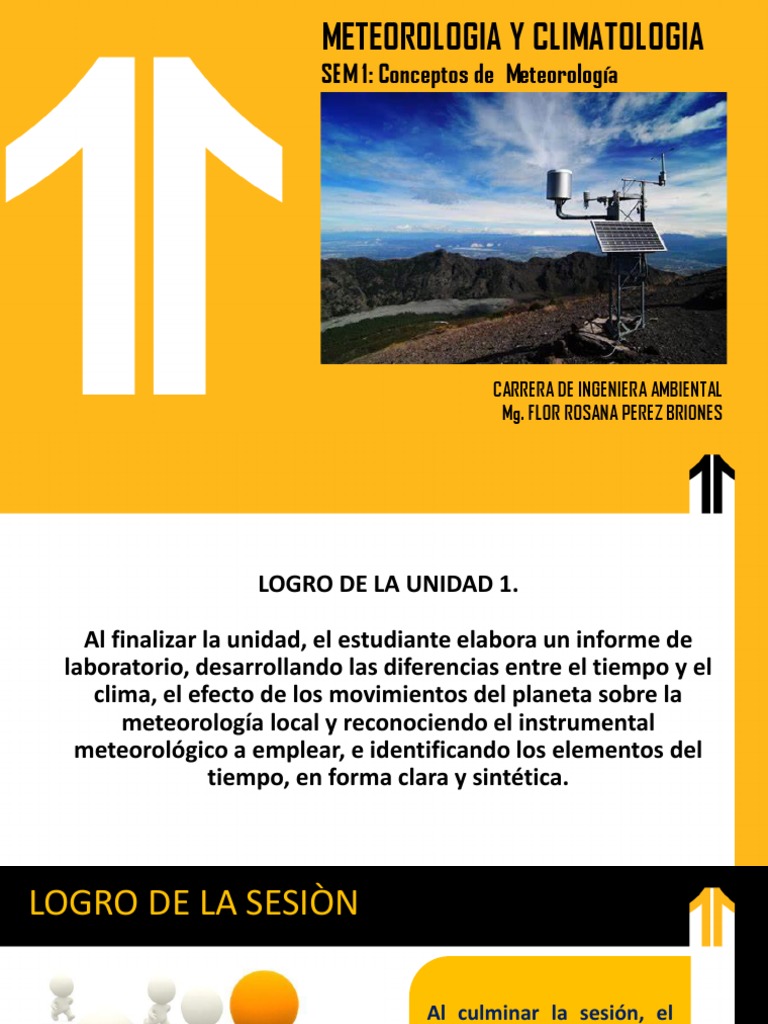 METEOROLOGIA Y CLIMATOLOGIA

SEM 1: Conceptos de Meteorología

CARRERA DE INGENIERA AMBIENTAL
Mg. FLOR ROSANA PEREZ BRIONES

LOGRO DE LA UNIDAD 1.

Al finalizar la unidad, el estudiante elabora un informe de laboratorio, desarrollando las diferencias entre el tiempo y el clima, el efecto de los movimientos del planeta sobre la meteorología local y reconociendo el instrumental meteorológico a emplear, e identificando los elementos del tiempo, en forma clara y sintética.

LOGRO DE LA SESIÒN

Al culminar la sesión, el